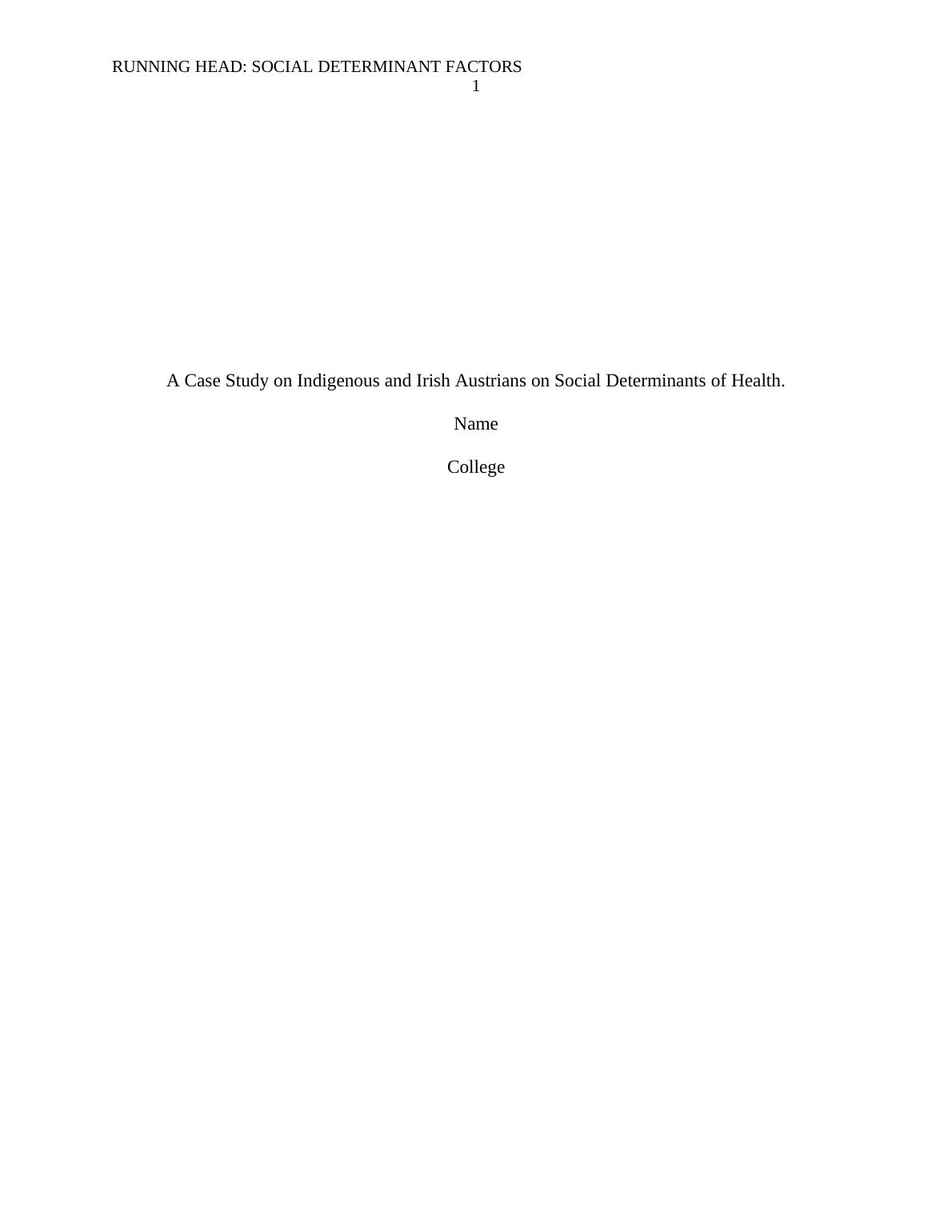 RUNNING HEAD: SOCIAL DETERMINANT FACTORS
1

A Case Study on Indigenous and Irish Austrians on Social Determinants of Health.

Name

College